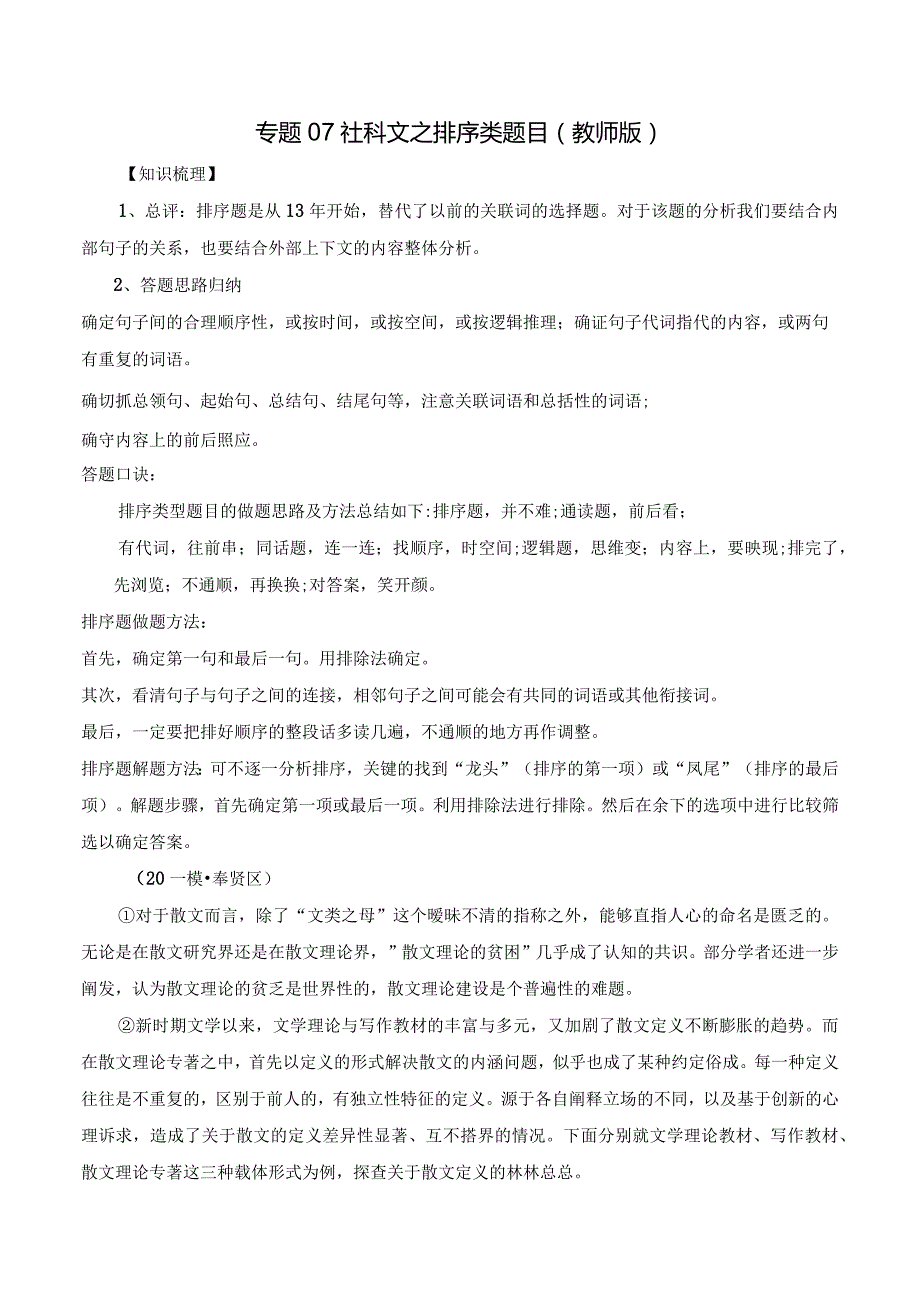 专题07社科文之排序类题目（教师版）

【知识梳理】

1、总评：排序题是从13年开始，替代了以前的关联词的选择题。对于该题的分析我们要结合内部句子的关系，也要结合外部上下文的内容整体分析。

2、答题思路归纳

确定句子间的合理顺序性，或按时间，或按空间，或按逻辑推理；确证句子代词指代的内容，或两句有重复的词语。

确切抓总领句、起始句、总结句、结尾句等，注意关联词语和总括性的词语；

确守内容上的前后照应。

答题口诀：

排序类型题目的做题思路及方法总结如下:排序题，并不难;通读题，前后看；

有代词，往前串；同话题，连一连；找顺序，时空间;逻辑题，思维变；内容上，要映现;排完了，先浏览；不通顺，再换换;对答案，笑开颜。

排序题做题方法：

首先，确定第一句和最后一句。用排除法确定。

其次，看清句子与句子之间的连接，相邻句子之间可能会有共同的词语或其他衔接词。

最后，一定要把排好顺序的整段话多读几遍，不通顺的地方再作调整。

排序题解题方法：可不逐一分析排序，关键的找到“龙头”（排序的第一项）或“凤尾”（排序的最后项）。解题步骤，首先确定第一项或最后一项。利用排除法进行排除。然后在余下的选项中进行比较筛选以确定答案。

（20一模•奉贤区）

①对于散文而言，除了“文类之母”这个暧昧不清的指称之外，能够直指人心的命名是匮乏的。无论是在散文研究界还是在散文理论界，”散文理论的贫困”几乎成了认知的共识。部分学者还进一步阐发，认为散文理论的贫乏是世界性的，散文理论建设是个普遍性的难题。

②新时期文学以来，文学理论与写作教材的丰富与多元，又加剧了散文定义不断膨胀的趋势。而在散文理论专著之中，首先以定义的形式解决散文的内涵问题，似乎也成了某种约定俗成。每一种定义往往是不重复的，区别于前人的，有独立性特征的定义。源于各自阐释立场的不同，以及基于创新的心理诉求，造成了关于散文的定义差异性显著、互不搭界的情况。下面分别就文学理论教材、写作教材、散文理论专著这三种载体形式为例，探查关于散文定义的林林总总。